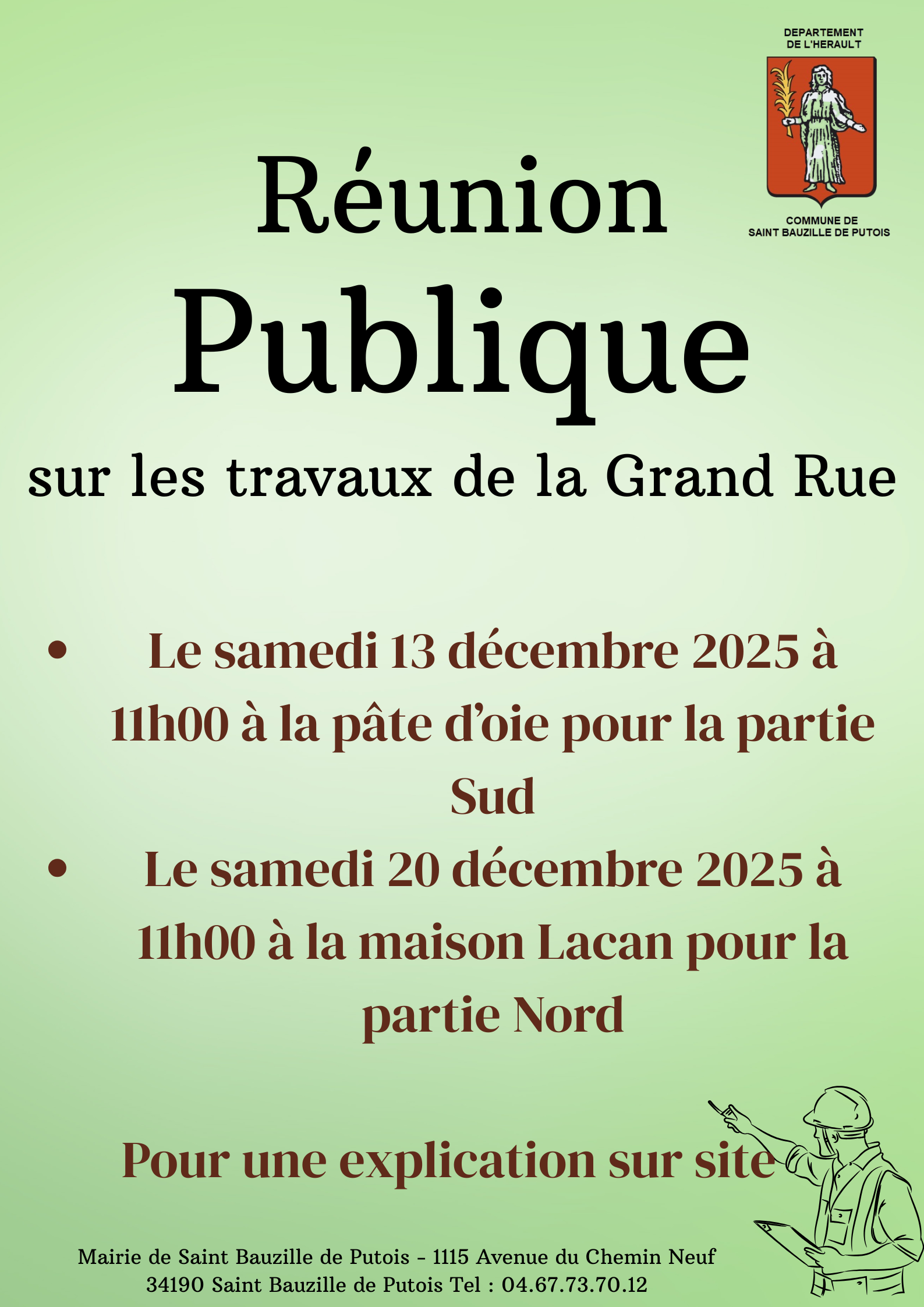 DEPARTEMENT
DE L'HERAULT

COMMUNE DE
SAINT BAUZILLE DE PUTOIS

Réunion
Publique
sur les travaux de la Grand Rue

• Le samedi 13 décembre 2025 à 11h00 à la pâte d'oie pour la partie Sud
• Le samedi 20 décembre 2025 à 11h00 à la maison Lacan pour la partie Nord

Pour une explication sur site

Mairie de Saint Bauzille de Putois - 1115 Avenue du Chemin Neuf
34190 Saint Bauzille de Putois Tel : 04.67.73.70.12